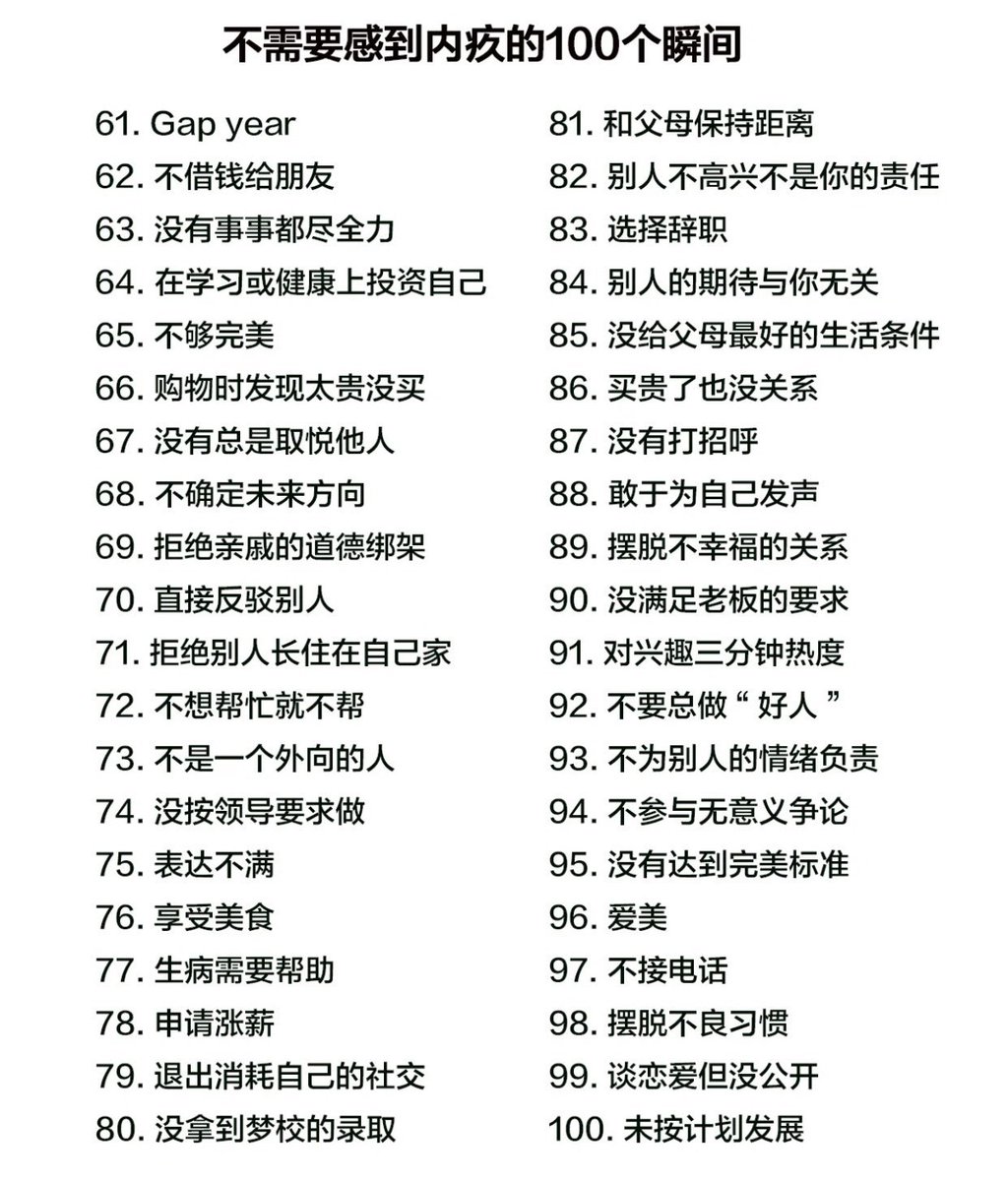 不需要感到内疚的100个瞬间

61. Gap year
62. 不借钱给朋友
63. 没有事事都尽全力
64. 在学习或健康上投资自己
65. 不够完美
66. 购物时发现太贵没买
67. 没有总是取悦他人
68. 不确定未来方向
69. 拒绝亲戚的道德绑架
70. 直接反驳别人
71. 拒绝别人长住在自己家
72. 不想帮忙就不帮
73. 不是一个外向的人
74. 没按领导要求做
75. 表达不满
76. 享受美食
77. 生病需要帮助
78. 申请涨薪
79. 退出消耗自己的社交
80. 没拿到梦校的录取

81. 和父母保持距离
82. 别人不高兴不是你的责任
83. 选择辞职
84. 别人的期待与你无关
85. 没给父母最好的生活条件
86. 买贵了也没关系
87. 没有打招呼
88. 敢于为自己发声
89. 摆脱不幸福的关系
90. 没满足老板的要求
91. 对兴趣三分钟热度
92. 不要总做“好人”
93. 不为别人的情绪负责
94. 不参与无意义争论
95. 没有达到完美标准
96. 爱美
97. 不接电话
98. 摆脱不良习惯
99. 谈恋爱但没公开
100. 未按计划发展